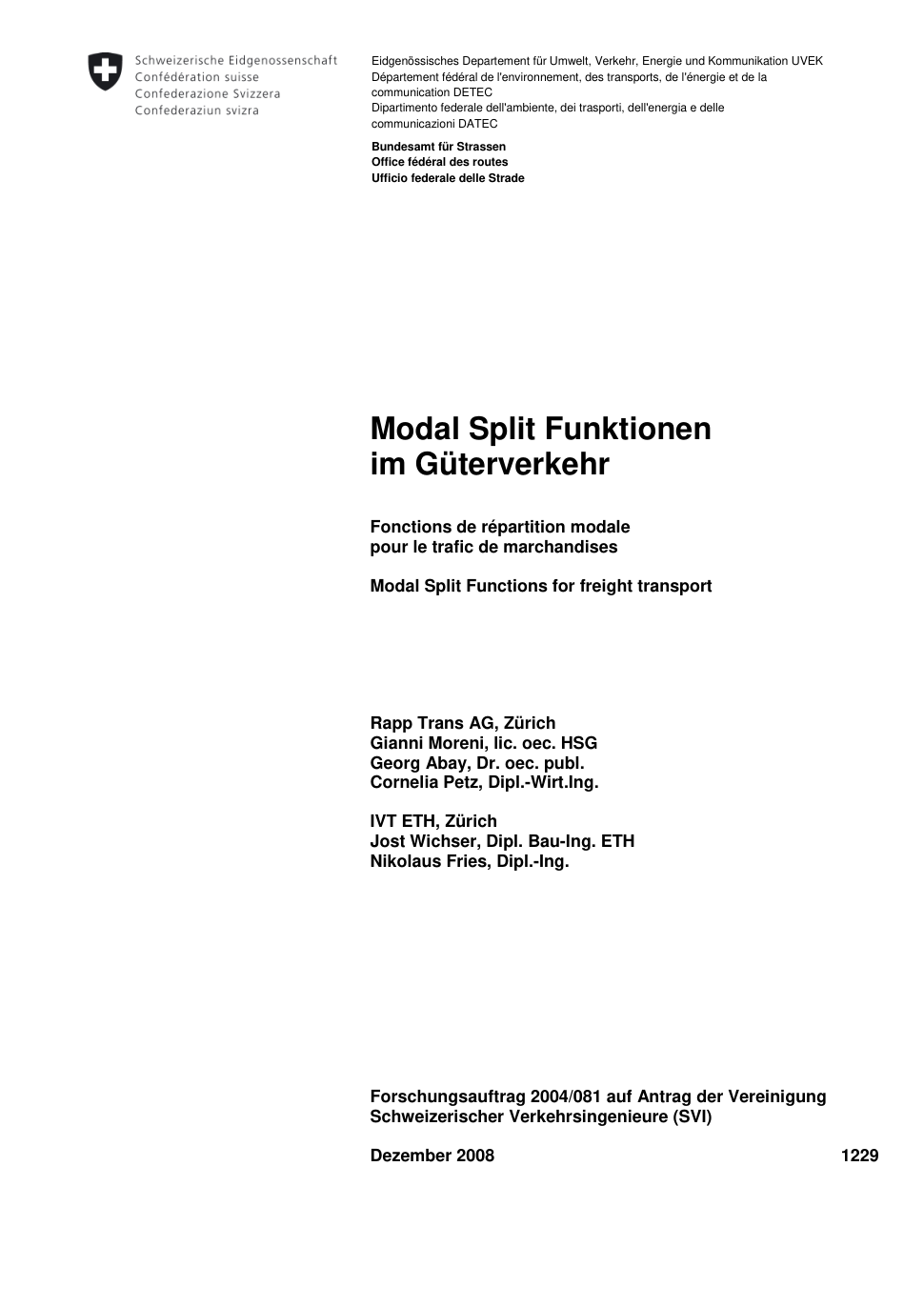 Schweizerische Eidgenossenschaft
Confédération suisse
Confederazione Svizzera
Confederaziun svizra

Eidgenössisches Departement für Umwelt, Verkehr, Energie und Kommunikation UVEK
Département fédéral de l'environnement, des transports, de l'énergie et de la communication DETEC
Dipartimento federale dell'ambiente, dei trasporti, dell'energia e delle communicazioni DATEC

Bundesamt für Strassen
Office fédéral des routes
Ufficio federale delle Strade

Modal Split Funktionen im Güterverkehr

Fonctions de répartition modale pour le trafic de marchandises

Modal Split Functions for freight transport

Rapp Trans AG, Zürich
Gianni Moreni, lic. oec. HSG
Georg Abay, Dr. oec. publ.
Cornelia Petz, Dipl.-Wirt.Ing.

IVT ETH, Zürich
Jost Wichser, Dipl. Bau-Ing. ETH
Nikolaus Fries, Dipl.-Ing.

Forschungsauftrag 2004/081 auf Antrag der Vereinigung Schweizerischer Verkehrsingenieure (SVI)

Dezember 2008 1229